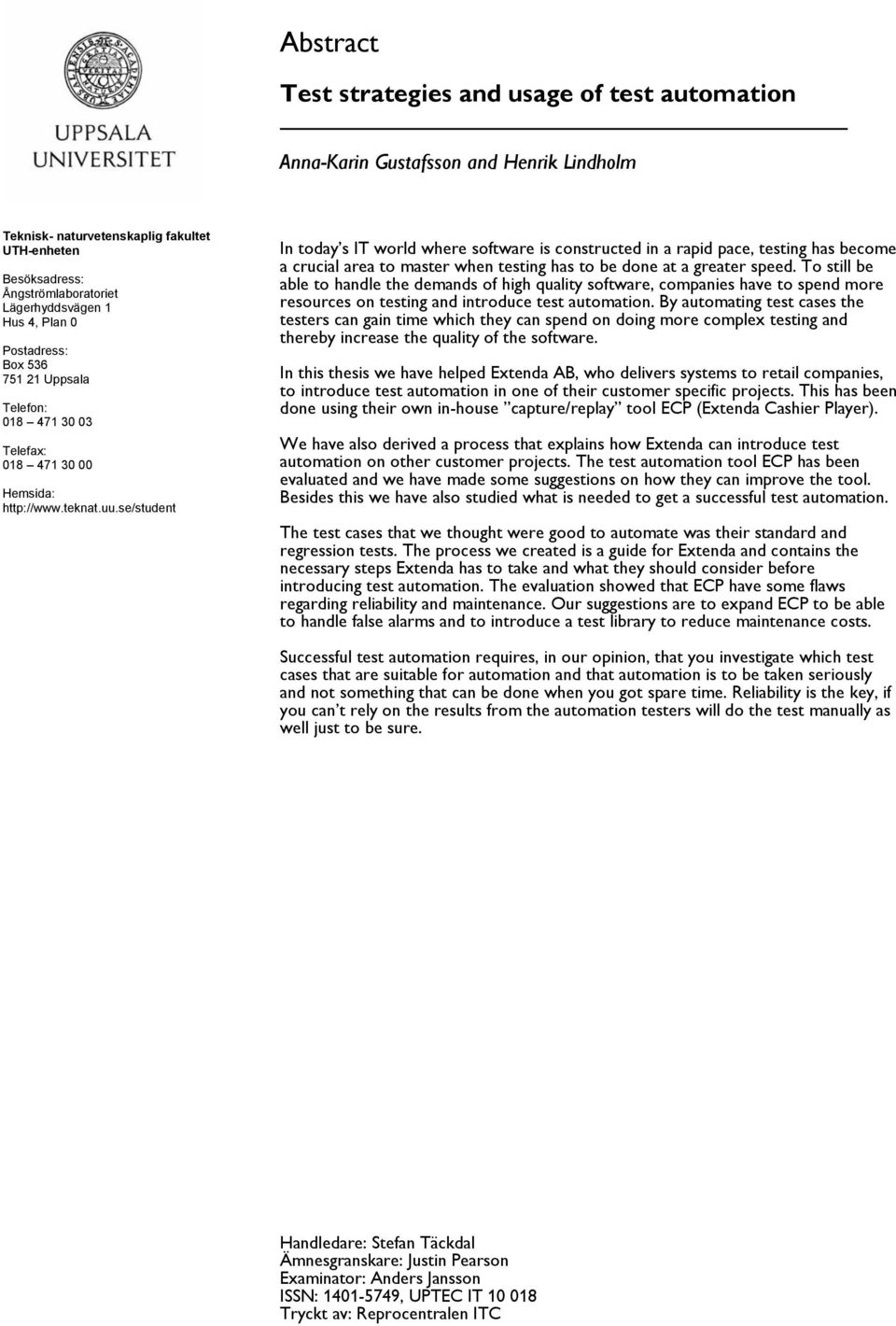 UPPSALA UNIVERSITET

Abstract

Test strategies and usage of test automation

Anna-Karin Gustafsson and Henrik Lindholm

Teknisk- naturvetenskaplig fakultet
UTH-enheten

Besöksadress:
Ångströmlaboratoriet
Lägerhyddsvägen 1
Hus 4, Plan 0

Postadress:
Box 536
751 21 Uppsala

Telefon:
018 – 471 30 03

Telefax:
018 – 471 30 00

Hemsida:
http://www.teknat.uu.se/student

In today's IT world where software is constructed in a rapid pace, testing has become a crucial area to master when testing has to be done at a greater speed. To still be able to handle the demands of high quality software, companies have to spend more resources on testing and introduce test automation. By automating test cases the testers can gain time which they can spend on doing more complex testing and thereby increase the quality of the software.

In this thesis we have helped Extenda AB, who delivers systems to retail companies, to introduce test automation in one of their customer specific projects. This has been done using their own in-house "capture/replay" tool ECP (Extenda Cashier Player).

We have also derived a process that explains how Extenda can introduce test automation on other customer projects. The test automation tool ECP has been evaluated and we have made some suggestions on how they can improve the tool. Besides this we have also studied what is needed to get a successful test automation.

The test cases that we thought were good to automate was their standard and regression tests. The process we created is a guide for Extenda and contains the necessary steps Extenda has to take and what they should consider before introducing test automation. The evaluation showed that ECP have some flaws regarding reliability and maintenance. Our suggestions are to expand ECP to be able to handle false alarms and to introduce a test library to reduce maintenance costs.

Successful test automation requires, in our opinion, that you investigate which test cases that are suitable for automation and that automation is to be taken seriously and not something that can be done when you got spare time. Reliability is the key, if you can't rely on the results from the automation testers will do the test manually as well just to be sure.

Handledare: Stefan Täckdal
Ämnesgranskare: Justin Pearson
Examinator: Anders Jansson
ISSN: 1401-5749, UPTEC IT 10 018
Tryckt av: Reprocentralen ITC